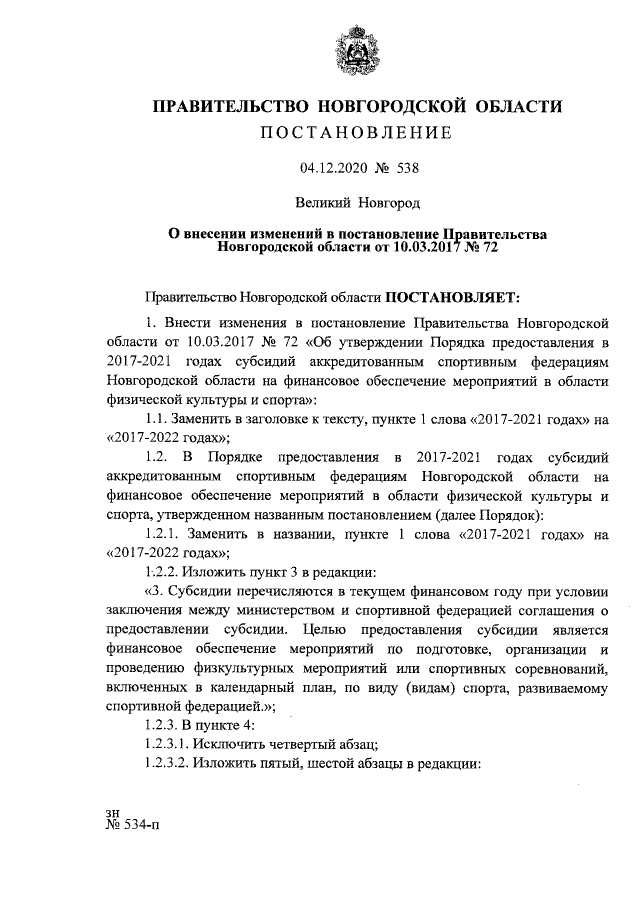 ПРАВИТЕЛЬСТВО НОВГОРОДСКОЙ ОБЛАСТИ

ПОСТАНОВЛЕНИЕ

04.12.2020 № 538

Великий Новгород

О внесении изменений в постановление Правительства Новгородской области от 10.03.2017 № 72

Правительство Новгородской области ПОСТАНОВЛЯЕТ:

1. Внести изменения в постановление Правительства Новгородской области от 10.03.2017 № 72 «Об утверждении Порядка предоставления в 2017-2021 годах субсидий аккредитованным спортивным федерациям Новгородской области на финансовое обеспечение мероприятий в области физической культуры и спорта»:

1.1. Заменить в заголовке к тексту, пункте 1 слова «2017-2021 годах» на «2017-2022 годах»;

1.2. В Порядке предоставления в 2017-2021 годах субсидий аккредитованным спортивным федерациям Новгородской области на финансовое обеспечение мероприятий в области физической культуры и спорта, утвержденном названным постановлением (далее Порядок):

1.2.1. Заменить в названии, пункте 1 слова «2017-2021 годах» на «2017-2022 годах»;

1.2.2. Изложить пункт 3 в редакции:

«3. Субсидии перечисляются в текущем финансовом году при условии заключения между министерством и спортивной федерацией соглашения о предоставлении субсидии. Целью предоставления субсидии является финансовое обеспечение мероприятий по подготовке, организации и проведению физкультурных мероприятий или спортивных соревнований, включенных в календарный план, по виду (видам) спорта, развиваемому спортивной федерацией.»;

1.2.3. В пункте 4:

1.2.3.1. Исключить четвертый абзац;

1.2.3.2. Изложить пятый, шестой абзацы в редакции:

зн
№ 534-п